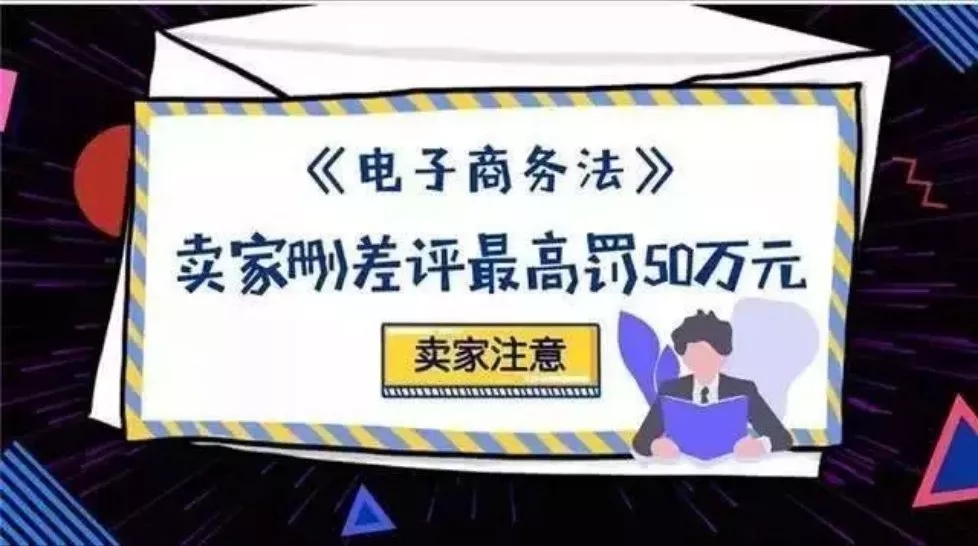 《电子商务法》

卖家删差评最高罚50万元

卖家注意